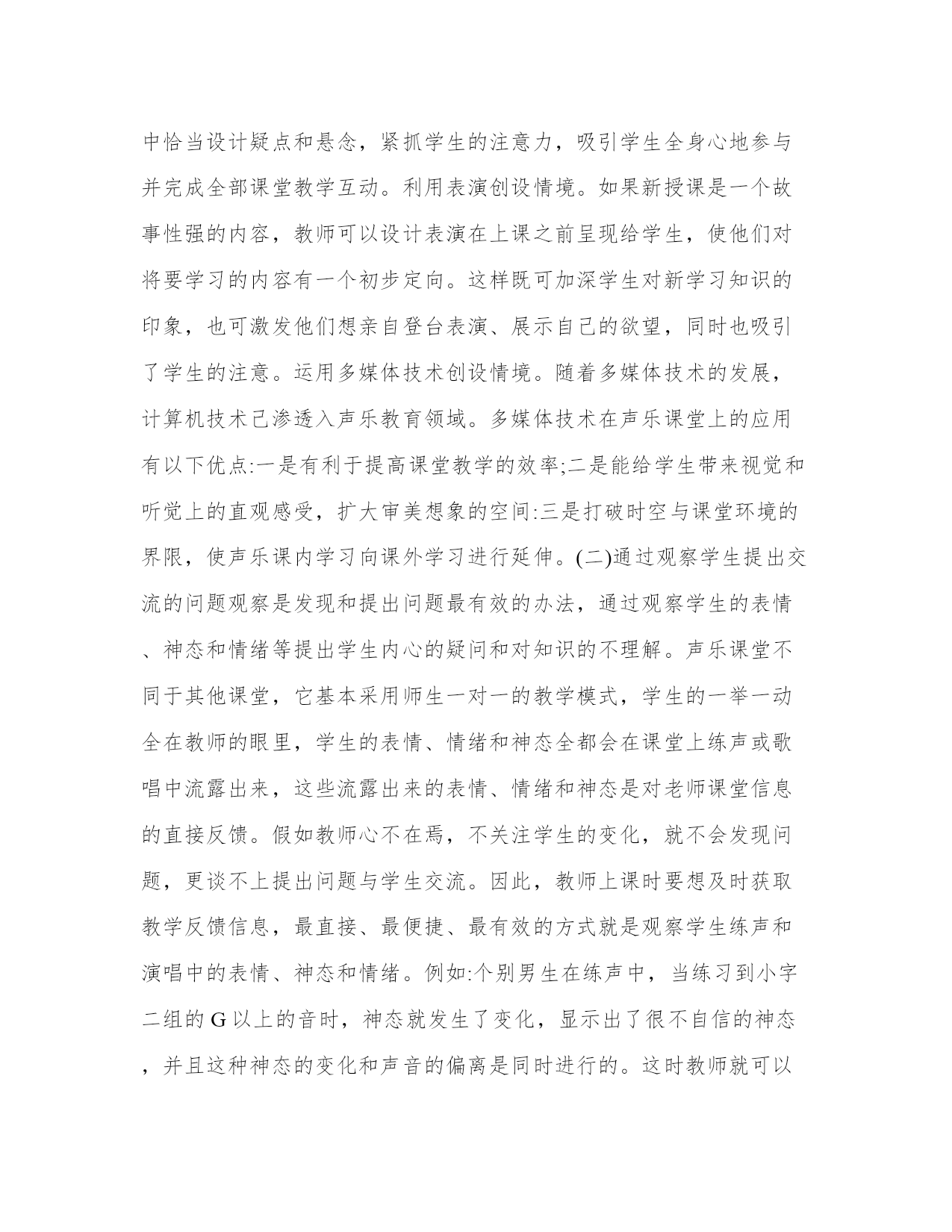 中恰当设计疑点和悬念，紧抓学生的注意力，吸引学生全身心地参与并完成全部课堂教学互动。利用表演创设情境。如果新授课是一个故事性强的内容，教师可以设计表演在上课之前呈现给学生，使他们对将要学习的内容有一个初步定向。这样既可加深学生对新学习知识的印象，也可激发他们想亲自登台表演、展示自己的欲望，同时也吸引了学生的注意。运用多媒体技术创设情境。随着多媒体技术的发展，计算机技术已渗透入声乐教育领域。多媒体技术在声乐课堂上的应用有以下优点:一是有利于提高课堂教学的效率;二是能给学生带来视觉和听觉上的直观感受，扩大审美想象的空间:三是打破时空与课堂环境的界限，使声乐课内学习向课外学习进行延伸。(二)通过观察学生提出交流的问题观察是发现和提出问题最有效的办法，通过观察学生的表情、神态和情绪等提出学生内心的疑问和对知识的不理解。声乐课堂不同于其他课堂，它基本采用师生一对一的教学模式，学生的一举一动全在教师的眼里，学生的表情、情绪和神态全都会在课堂上练声或歌唱中流露出来，这些流露出来的表情、情绪和神态是对老师课堂信息的直接反馈。假如教师心不在焉，不关注学生的变化，就不会发现问题，更谈不上提出问题与学生交流。因此，教师上课时要想及时获取教学反馈信息，最直接、最便捷、最有效的方式就是观察学生练声和演唱中的表情、神态和情绪。例如:个别男生在练声中，当练习到小字二组的 G 以上的音时，神态就发生了变化，显示出了很不自信的神态，并且这种神态的变化和声音的偏离是同时进行的。这时教师就可以